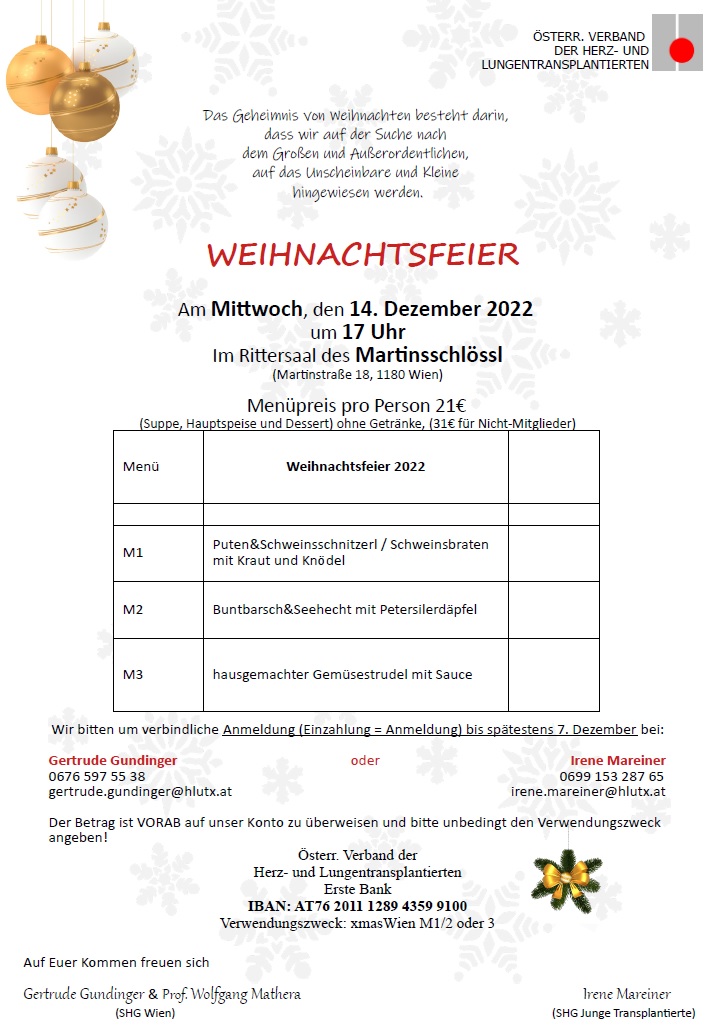 ÖSTERR. VERBAND DER HERZ- UND LUNGENTRANSPLANTIERTEN

Das Geheimnis von Weihnachten besteht darin, dass wir auf der Suche nach dem Großen und Außerordentlichen, auf das Unscheinbare und Kleine hingewiesen werden.

WEIHNACHTSFEIER

Am Mittwoch, den 14. Dezember 2022
um 17 Uhr
Im Rittersaal des Martinsschlössl
(Martinstraße 18, 1180 Wien)

Menüpreis pro Person 21€
(Suppe, Hauptspeise und Dessert) ohne Getränke, (31€ für Nicht-Mitglieder)

| Menü | Weihnachtsfeier 2022 | |
|---|---|---|
| | | |
| M1 | Puten&Schweinsschnitzerl / Schweinsbraten mit Kraut und Knödel | |
| M2 | Buntbarsch&Seehecht mit Petersilerdäpfel | |
| M3 | hausgemachter Gemüsestrudel mit Sauce | |

Wir bitten um verbindliche Anmeldung (Einzahlung = Anmeldung) bis spätestens 7. Dezember bei:

Gertrude Gundinger
0676 597 55 38
gertrude.gundinger@hlutx.at

oder

Irene Mareiner
0699 153 287 65
irene.mareiner@hlutx.at

Der Betrag ist VORAB auf unser Konto zu überweisen und bitte unbedingt den Verwendungszweck angeben!

Österr. Verband der
Herz- und Lungentransplantierten
Erste Bank
IBAN: AT76 2011 1289 4359 9100
Verwendungszweck: xmasWien M1/2 oder 3

Auf Euer Kommen freuen sich

Gertrude Gundinger & Prof. Wolfgang Mathera
(SHG Wien)

Irene Mareiner
(SHG Junge Transplantierte)